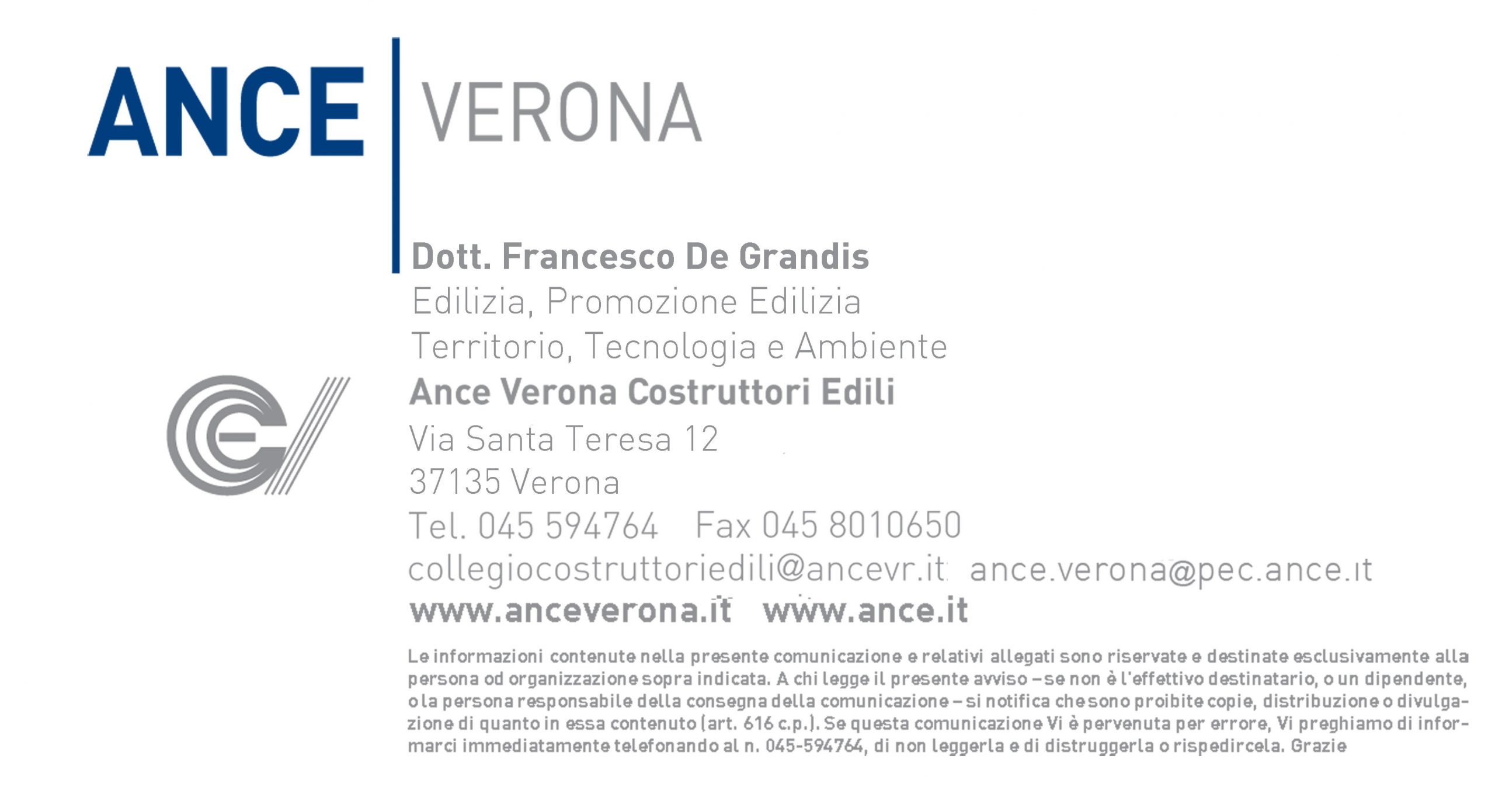 ANCE VERONA

Dott. Francesco De Grandis
Edilizia, Promozione Edilizia
Territorio, Tecnologia e Ambiente
Ance Verona Costruttori Edili
Via Santa Teresa 12
37135 Verona
Tel. 045 594764 Fax 045 8010650
collegiocostruttoriedili@ancevr.it ance.verona@pec.ance.it
www.anceverona.it www.ance.it

Le informazioni contenute nella presente comunicazione e relativi allegati sono riservate e destinate esclusivamente alla persona od organizzazione sopra indicata. A chi legge il presente avviso – se non è l'effettivo destinatario, o un dipendente, o la persona responsabile della consegna della comunicazione – si notifica che sono proibite copie, distribuzione o divulgazione di quanto in essa contenuto (art. 616 c.p.). Se questa comunicazione Vi è pervenuta per errore, Vi preghiamo di informarci immediatamente telefonando al n. 045-594764, di non leggerla e di distruggerla o rispedircela. Grazie